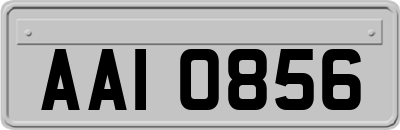 AAI 0856